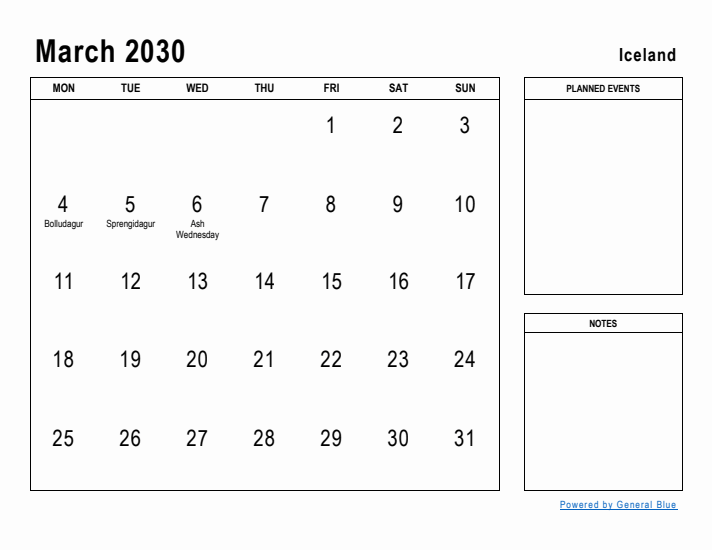 March 2030

Iceland

| MON | TUE | WED | THU | FRI | SAT | SUN |
|---|---|---|---|---|---|---|
| | | | | 1 | 2 | 3 |
| 4 Bolludagur | 5 Sprengidagur | 6 Ash Wednesday | 7 | 8 | 9 | 10 |
| 11 | 12 | 13 | 14 | 15 | 16 | 17 |
| 18 | 19 | 20 | 21 | 22 | 23 | 24 |
| 25 | 26 | 27 | 28 | 29 | 30 | 31 |

PLANNED EVENTS

NOTES

Powered by General Blue